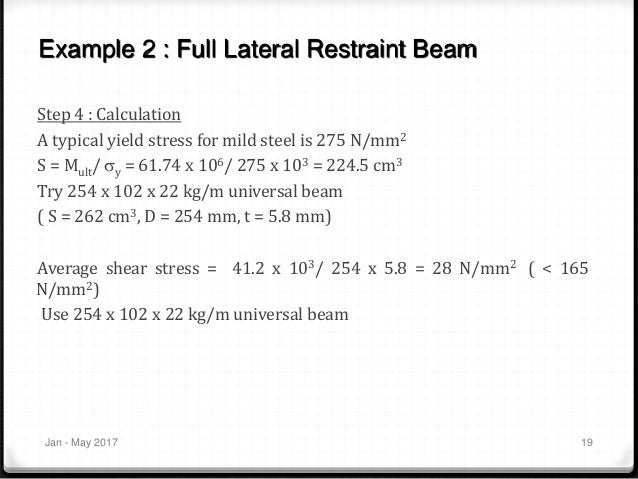 Example 2 : Full Lateral Restraint Beam

Step 4 : Calculation

A typical yield stress for mild steel is 275 N/mm$^2$

S = M$_{ult}$/ $\sigma_y$ = 61.74 x 10$^6$/ 275 x 10$^3$ = 224.5 cm$^3$

Try 254 x 102 x 22 kg/m universal beam

( S = 262 cm$^3$, D = 254 mm, t = 5.8 mm)

Average shear stress = 41.2 x 10$^3$/ 254 x 5.8 = 28 N/mm$^2$ ( < 165 N/mm$^2$)

Use 254 x 102 x 22 kg/m universal beam

Jan - May 2017

19